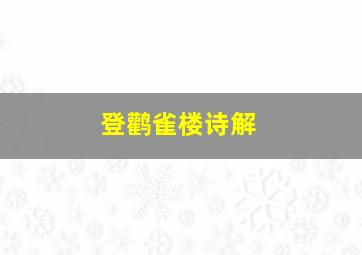 登鹳雀楼诗解